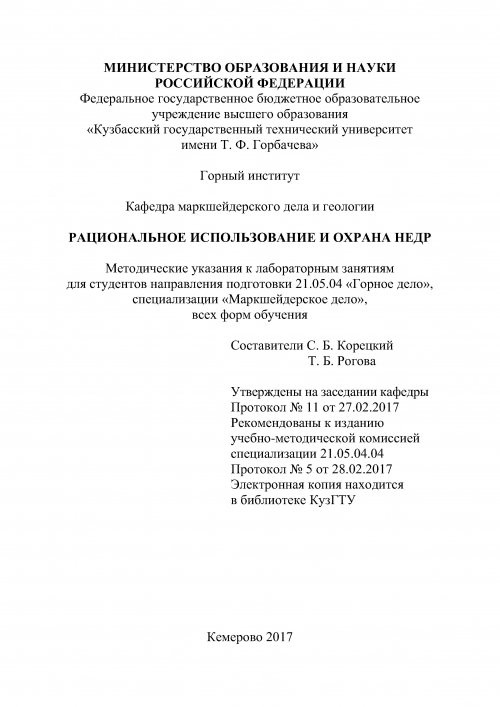 МИНИСТЕРСТВО ОБРАЗОВАНИЯ И НАУКИ РОССИЙСКОЙ ФЕДЕРАЦИИ
Федеральное государственное бюджетное образовательное учреждение высшего образования
«Кузбасский государственный технический университет имени Т. Ф. Горбачева»

Горный институт

Кафедра маркшейдерского дела и геологии

РАЦИОНАЛЬНОЕ ИСПОЛЬЗОВАНИЕ И ОХРАНА НЕДР

Методические указания к лабораторным занятиям для студентов направления подготовки 21.05.04 «Горное дело», специализации «Маркшейдерское дело», всех форм обучения

Составители С. Б. Корецкий
Т. Б. Рогова

Утверждены на заседании кафедры
Протокол № 11 от 27.02.2017
Рекомендованы к изданию учебно-методической комиссией специализации 21.05.04.04
Протокол № 5 от 28.02.2017
Электронная копия находится в библиотеке КузГТУ

Кемерово 2017